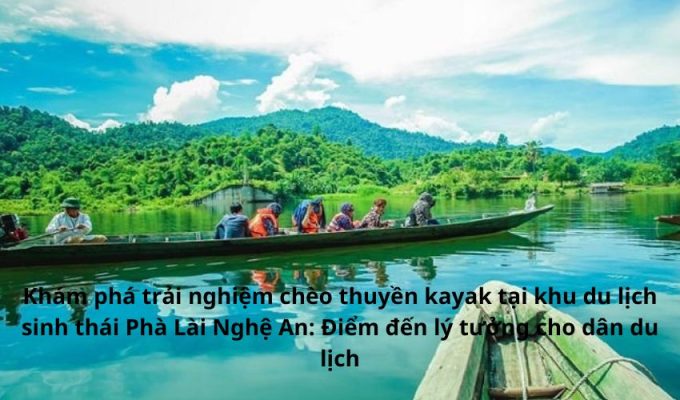 Khám phá trải nghiệm chèo thuyền kayak tại khu du lịch sinh thái Phà Lài Nghệ An: Điểm đến lý tưởng cho dân du lịch